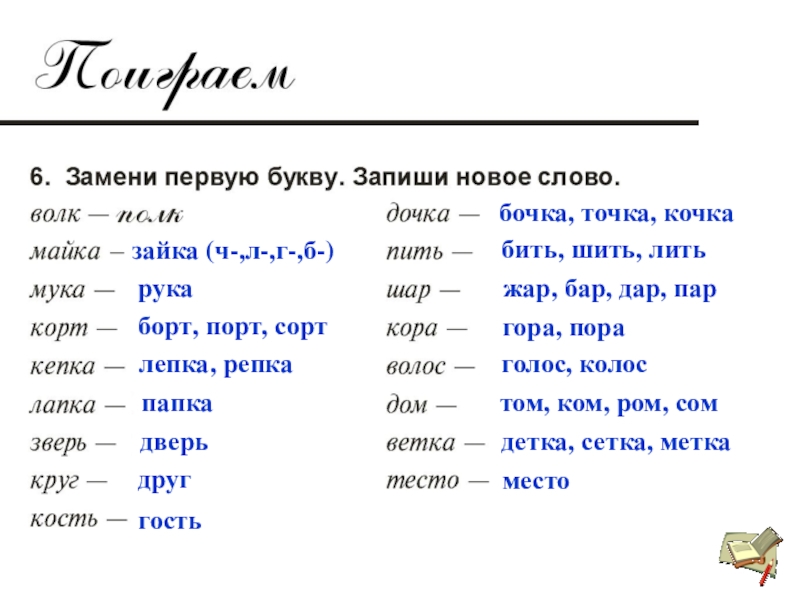 Поиграем

6. Замени первую букву. Запиши новое слово.

волк — полк
майка – зайка (ч-,л-,г-,б-)
мука — рука
корт — борт, порт, сорт
кепка — лепка, репка
лапка — папка
зверь — дверь
круг — друг
кость — гость

дочка — бочка, точка, кочка
пить — бить, шить, лить
шар — жар, бар, дар, пар
кора — гора, пора
волос — голос, колос
дом — том, ком, ром, сом
ветка — детка, сетка, метка
тесто — место